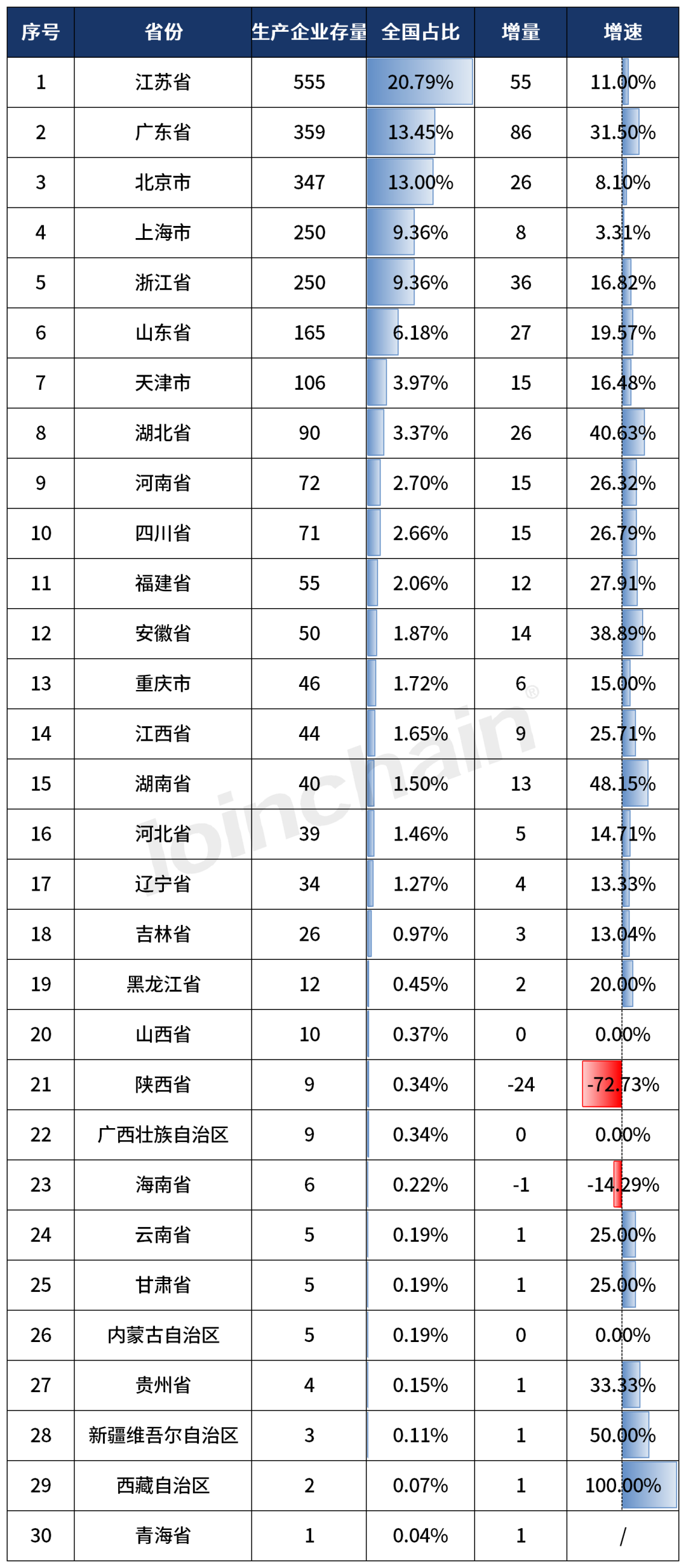 | 序号 | 省份 | 生产企业存量 | 全国占比 | 增量 | 增速 |
|---|---|---|---|---|---|
| 1 | 江苏省 | 555 | 20.79% | 55 | 11.00% |
| 2 | 广东省 | 359 | 13.45% | 86 | 31.50% |
| 3 | 北京市 | 347 | 13.00% | 26 | 8.10% |
| 4 | 上海市 | 250 | 9.36% | 8 | 3.31% |
| 5 | 浙江省 | 250 | 9.36% | 36 | 16.82% |
| 6 | 山东省 | 165 | 6.18% | 27 | 19.57% |
| 7 | 天津市 | 106 | 3.97% | 15 | 16.48% |
| 8 | 湖北省 | 90 | 3.37% | 26 | 40.63% |
| 9 | 河南省 | 72 | 2.70% | 15 | 26.32% |
| 10 | 四川省 | 71 | 2.66% | 15 | 26.79% |
| 11 | 福建省 | 55 | 2.06% | 12 | 27.91% |
| 12 | 安徽省 | 50 | 1.87% | 14 | 38.89% |
| 13 | 重庆市 | 46 | 1.72% | 6 | 15.00% |
| 14 | 江西省 | 44 | 1.65% | 9 | 25.71% |
| 15 | 湖南省 | 40 | 1.50% | 13 | 48.15% |
| 16 | 河北省 | 39 | 1.46% | 5 | 14.71% |
| 17 | 辽宁省 | 34 | 1.27% | 4 | 13.33% |
| 18 | 吉林省 | 26 | 0.97% | 3 | 13.04% |
| 19 | 黑龙江省 | 12 | 0.45% | 2 | 20.00% |
| 20 | 山西省 | 10 | 0.37% | 0 | 0.00% |
| 21 | 陕西省 | 9 | 0.34% | -24 | -72.73% |
| 22 | 广西壮族自治区 | 9 | 0.34% | 0 | 0.00% |
| 23 | 海南省 | 6 | 0.22% | -1 | -14.29% |
| 24 | 云南省 | 5 | 0.19% | 1 | 25.00% |
| 25 | 甘肃省 | 5 | 0.19% | 1 | 25.00% |
| 26 | 内蒙古自治区 | 5 | 0.19% | 0 | 0.00% |
| 27 | 贵州省 | 4 | 0.15% | 1 | 33.33% |
| 28 | 新疆维吾尔自治区 | 3 | 0.11% | 1 | 50.00% |
| 29 | 西藏自治区 | 2 | 0.07% | 1 | 100.00% |
| 30 | 青海省 | 1 | 0.04% | 1 | / |

Joinchain®